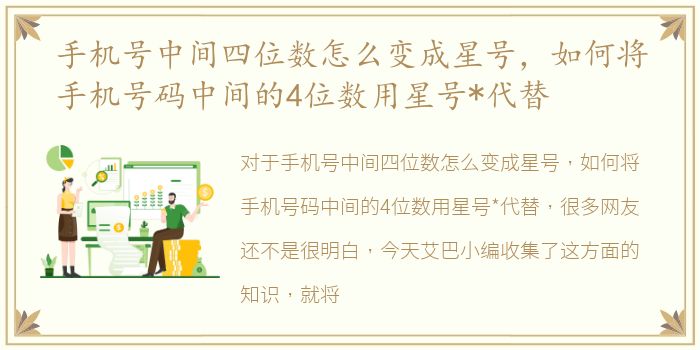 手机号中间四位数怎么变成星号，如何将手机号码中间的4位数用星号*代替

对于手机号中间四位数怎么变成星号，如何将手机号码中间的4位数用星号*代替，很多网友还不是很明白，今天艾巴小编收集了这方面的知识，就将